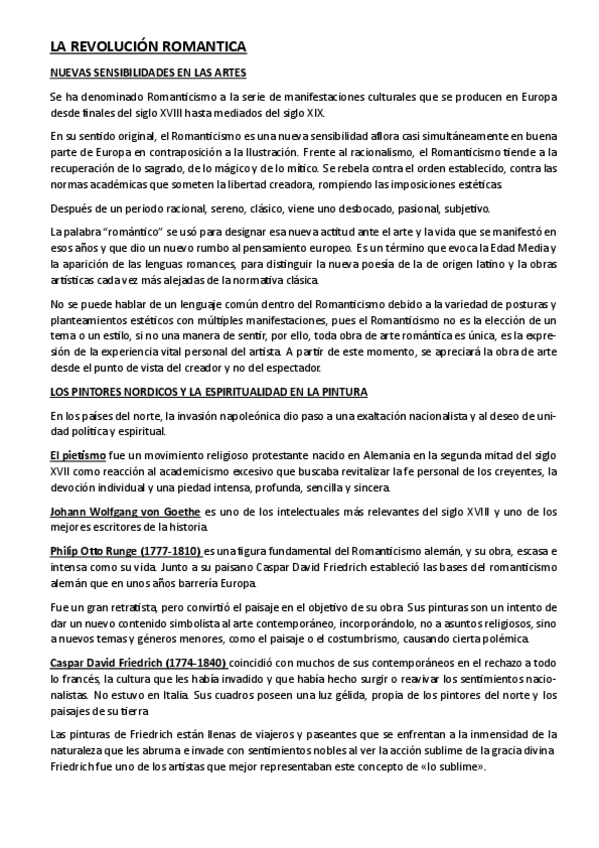 LA REVOLUCIÓN ROMANTICA

NUEVAS SENSIBILIDADES EN LAS ARTES

Se ha denominado Romanticismo a la serie de manifestaciones culturales que se producen en Europa desde finales del siglo XVIII hasta mediados del siglo XIX.

En su sentido original, el Romanticismo es una nueva sensibilidad aflora casi simultáneamente en buena parte de Europa en contraposición a la Ilustración. Frente al racionalismo, el Romanticismo tiende a la recuperación de lo sagrado, de lo mágico y de lo mítico. Se rebela contra el orden establecido, contra las normas académicas que someten la libertad creadora, rompiendo las imposiciones estéticas.

Después de un periodo racional, sereno, clásico, viene uno desbocado, pasional, subjetivo.

La palabra "romántico" se usó para designar esa nueva actitud ante el arte y la vida que se manifestó en esos años y que dio un nuevo rumbo al pensamiento europeo. Es un término que evoca la Edad Media y la aparición de las lenguas romances, para distinguir la nueva poesía de la de origen latino y la obras artísticas cada vez más alejadas de la normativa clásica.

No se puede hablar de un lenguaje común dentro del Romanticismo debido a la variedad de posturas y planteamientos estéticos con múltiples manifestaciones, pues el Romanticismo no es la elección de un tema o un estilo, si no una manera de sentir, por ello, toda obra de arte romántica es única, es la expresión de la experiencia vital personal del artista. A partir de este momento, se apreciará la obra de arte desde el punto de vista del creador y no del espectador.

LOS PINTORES NORDICOS Y LA ESPIRITUALIDAD EN LA PINTURA

En los países del norte, la invasión napoleónica dio paso a una exaltación nacionalista y al deseo de unidad política y espiritual.

El pietismo fue un movimiento religioso protestante nacido en Alemania en la segunda mitad del siglo XVII como reacción al academicismo excesivo que buscaba revitalizar la fe personal de los creyentes, la devoción individual y una piedad intensa, profunda, sencilla y sincera.

Johann Wolfgang von Goethe es uno de los intelectuales más relevantes del siglo XVIII y uno de los mejores escritores de la historia.

Philip Otto Runge (1777-1810) es una figura fundamental del Romanticismo alemán, y su obra, escasa e intensa como su vida. Junto a su paisano Caspar David Friedrich estableció las bases del romanticismo alemán que en unos años barrería Europa.

Fue un gran retratista, pero convirtió el paisaje en el objetivo de su obra. Sus pinturas son un intento de dar un nuevo contenido simbolista al arte contemporáneo, incorporándolo, no a asuntos religiosos, sino a nuevos temas y géneros menores, como el paisaje o el costumbrismo, causando cierta polémica.

Caspar David Friedrich (1774-1840) coincidió con muchos de sus contemporáneos en el rechazo a todo lo francés, la cultura que les había invadido y que había hecho surgir o reavivar los sentimientos nacionalistas. No estuvo en Italia. Sus cuadros poseen una luz gélida, propia de los pintores del norte y los paisajes de su tierra

Las pinturas de Friedrich están llenas de viajeros y paseantes que se enfrentan a la inmensidad de la naturaleza que les abruma e invade con sentimientos nobles al ver la acción sublime de la gracia divina. Friedrich fue uno de los artistas que mejor representaban este concepto de «lo sublime».